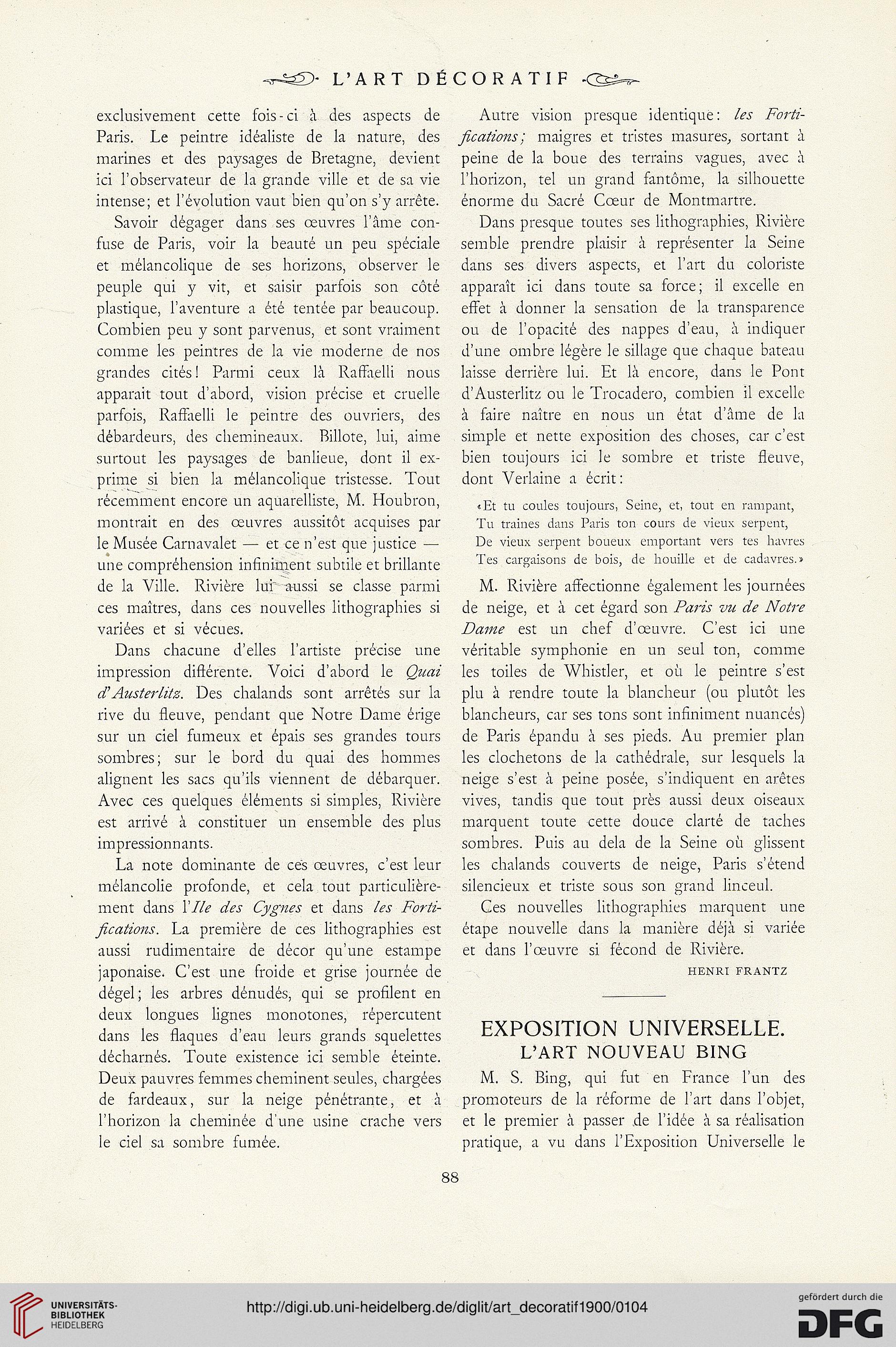 L'ART DÉCORATIF

exclusivement cette fois-ci à des aspects de Paris. Le peintre idéaliste de la nature, des marines et des paysages de Bretagne, devient ici l'observateur de la grande ville et de sa vie intense; et l'évolution vaut bien qu'on s'y arrête.

Savoir dégager dans ses œuvres l'âme confuse de Paris, voir la beauté un peu spéciale et mélancolique de ses horizons, observer le peuple qui y vit, et saisir parfois son côté plastique, l'aventure a été tentée par beaucoup. Combien peu y sont parvenus, et sont vraiment comme les peintres de la vie moderne de nos grandes cités! Parmi ceux là Raffaelli nous apparait tout d'abord, vision précise et cruelle parfois, Raffaelli le peintre des ouvriers, des débardeurs, des chemineaux. Billote, lui, aime surtout les paysages de banlieue, dont il exprime si bien la mélancolique tristesse. Tout récemment encore un aquarelliste, M. Houbron, montrait en des œuvres aussitôt acquises par le Musée Carnavalet — et ce n'est que justice — une compréhension infiniment subtile et brillante de la Ville. Rivière lui aussi se classe parmi ces maîtres, dans ces nouvelles lithographies si variées et si vécues.

Dans chacune d'elles l'artiste précise une impression différente. Voici d'abord le Quai d'Austerlitz. Des chalands sont arrêtés sur la rive du fleuve, pendant que Notre Dame érige sur un ciel fumeux et épais ses grandes tours sombres; sur le bord du quai des hommes alignent les sacs qu'ils viennent de débarquer. Avec ces quelques éléments si simples, Rivière est arrivé à constituer un ensemble des plus impressionnants.

La note dominante de ces œuvres, c'est leur mélancolie profonde, et cela tout particulièrement dans l'Ile des Cygnes et dans les Fortifications. La première de ces lithographies est aussi rudimentaire de décor qu'une estampe japonaise. C'est une froide et grise journée de dégel; les arbres dénudés, qui se profilent en deux longues lignes monotones, répercutent dans les flaques d'eau leurs grands squelettes décharnés. Toute existence ici semble éteinte. Deux pauvres femmes cheminent seules, chargées de fardeaux, sur la neige pénétrante, et à l'horizon la cheminée d'une usine crache vers le ciel sa sombre fumée.

Autre vision presque identique: les Fortifications; maigres et tristes masures, sortant à peine de la boue des terrains vagues, avec à l'horizon, tel un grand fantôme, la silhouette énorme du Sacré Cœur de Montmartre.

Dans presque toutes ses lithographies, Rivière semble prendre plaisir à représenter la Seine dans ses divers aspects, et l'art du coloriste apparaît ici dans toute sa force; il excelle en effet à donner la sensation de la transparence ou de l'opacité des nappes d'eau, à indiquer d'une ombre légère le sillage que chaque bateau laisse derrière lui. Et là encore, dans le Pont d'Austerlitz ou le Trocadero, combien il excelle à faire naître en nous un état d'âme de la simple et nette exposition des choses, car c'est bien toujours ici le sombre et triste fleuve, dont Verlaine a écrit:

«Et tu coules toujours, Seine, et, tout en rampant,
Tu traines dans Paris ton cours de vieux serpent,
De vieux serpent boueux emportant vers tes havres
Tes cargaisons de bois, de houille et de cadavres.»

M. Rivière affectionne également les journées de neige, et à cet égard son Paris vu de Notre Dame est un chef d'œuvre. C'est ici une véritable symphonie en un seul ton, comme les toiles de Whistler, et où le peintre s'est plu à rendre toute la blancheur (ou plutôt les blancheurs, car ses tons sont infiniment nuancés) de Paris épandu à ses pieds. Au premier plan les clochetons de la cathédrale, sur lesquels la neige s'est à peine posée, s'indiquent en arêtes vives, tandis que tout près aussi deux oiseaux marquent toute cette douce clarté de taches sombres. Puis au dela de la Seine où glissent les chalands couverts de neige, Paris s'étend silencieux et triste sous son grand linceul.

Ces nouvelles lithographies marquent une étape nouvelle dans la manière déjà si variée et dans l'œuvre si fécond de Rivière.

HENRI FRANTZ

EXPOSITION UNIVERSELLE.
L'ART NOUVEAU BING

M. S. Bing, qui fut en France l'un des promoteurs de la réforme de l'art dans l'objet, et le premier à passer de l'idée à sa réalisation pratique, a vu dans l'Exposition Universelle le

88

UNIVERSITÄTS-BIBLIOTHEK HEIDELBERG
http://digi.ub.uni-heidelberg.de/diglit/art_decoratif1900/0104
gefördert durch die DFG